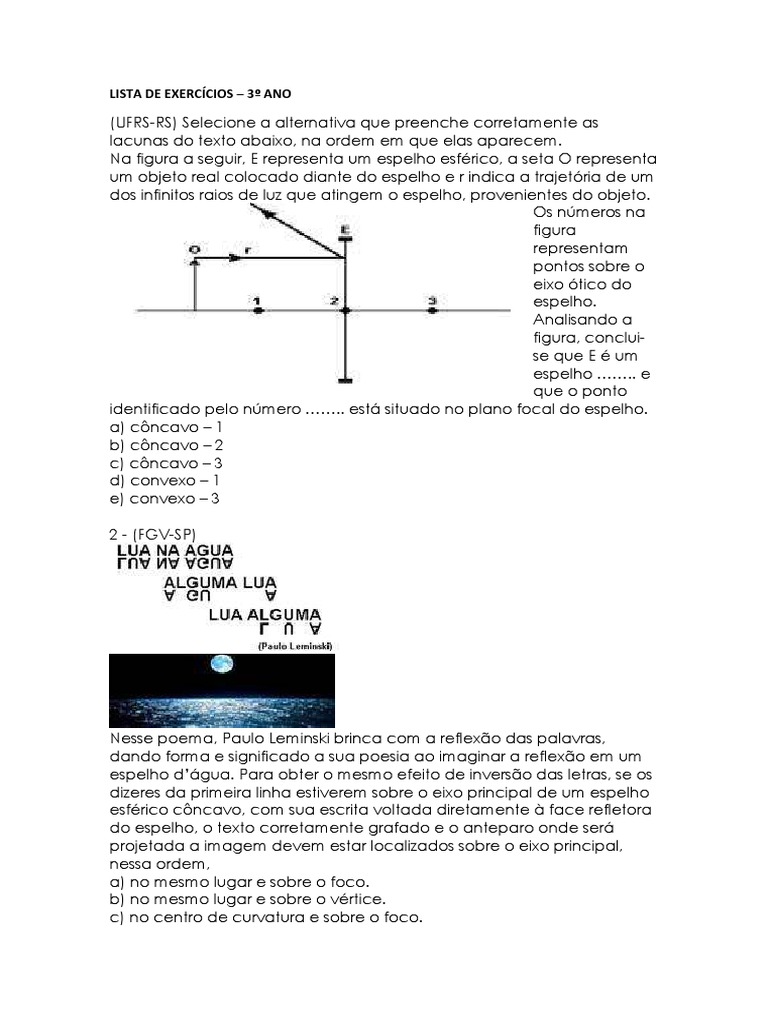 LISTA DE EXERCÍCIOS – 3º ANO

(UFRS-RS) Selecione a alternativa que preenche corretamente as lacunas do texto abaixo, na ordem em que elas aparecem.
Na figura a seguir, E representa um espelho esférico, a seta O representa um objeto real colocado diante do espelho e r indica a trajetória de um dos infinitos raios de luz que atingem o espelho, provenientes do objeto.

O
r
E
1
2
3

Os números na figura representam pontos sobre o eixo ótico do espelho. Analisando a figura, conclui-se que E é um espelho …….. e que o ponto identificado pelo número …….. está situado no plano focal do espelho.
a) côncavo – 1
b) côncavo – 2
c) côncavo – 3
d) convexo – 1
e) convexo – 3

2 - (FGV-SP)

LUA NA AGUA
ALGUMA LUA
LUA ALGUMA
(Paulo Leminski)

Nesse poema, Paulo Leminski brinca com a reflexão das palavras, dando forma e significado a sua poesia ao imaginar a reflexão em um espelho d'água. Para obter o mesmo efeito de inversão das letras, se os dizeres da primeira linha estiverem sobre o eixo principal de um espelho esférico côncavo, com sua escrita voltada diretamente à face refletora do espelho, o texto corretamente grafado e o anteparo onde será projetada a imagem devem estar localizados sobre o eixo principal, nessa ordem,
a) no mesmo lugar e sobre o foco.
b) no mesmo lugar e sobre o vértice.
c) no centro de curvatura e sobre o foco.